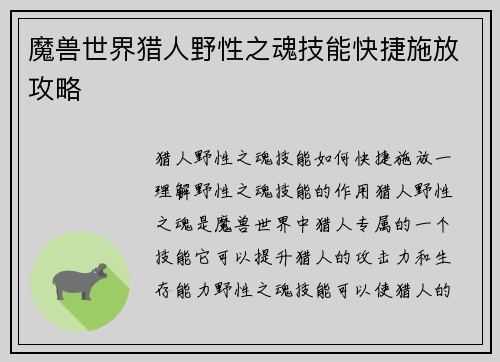 魔兽世界猎人野性之魂技能快捷施放攻略

猎人野性之魂技能如何快捷施放一理解野性之魂技能的作用猎人野性之魂是魔兽世界中猎人专属的一个技能它可以提升猎人的攻击力和生存能力野性之魂技能可以使猎人的